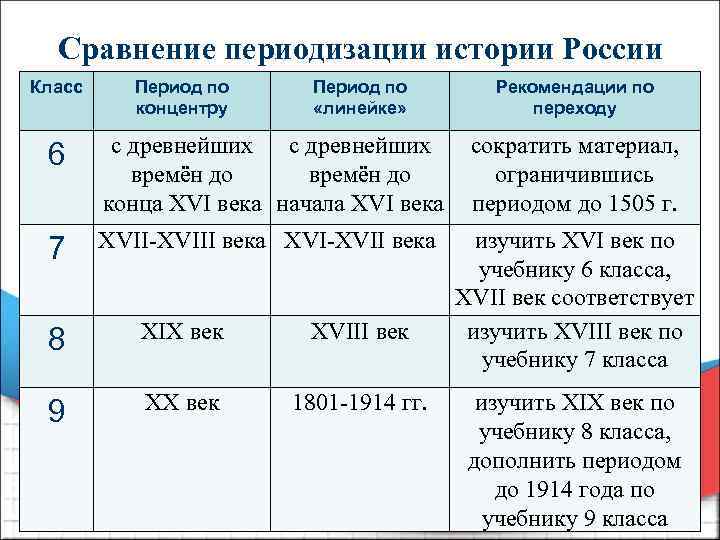 Сравнение периодизации истории России

| Класс | Период по концентру | Период по «линейке» | Рекомендации по переходу |
|---|---|---|---|
| 6 | с древнейших времён до конца XVI века | с древнейших времён до начала XVI века | сократить материал, ограничившись периодом до 1505 г. |
| 7 | XVII-XVIII века | XVI-XVII века | изучить XVI век по учебнику 6 класса, XVII век соответствует |
| 8 | XIX век | XVIII век | изучить XVIII век по учебнику 7 класса |
| 9 | XX век | 1801-1914 гг. | изучить XIX век по учебнику 8 класса, дополнить периодом до 1914 года по учебнику 9 класса |